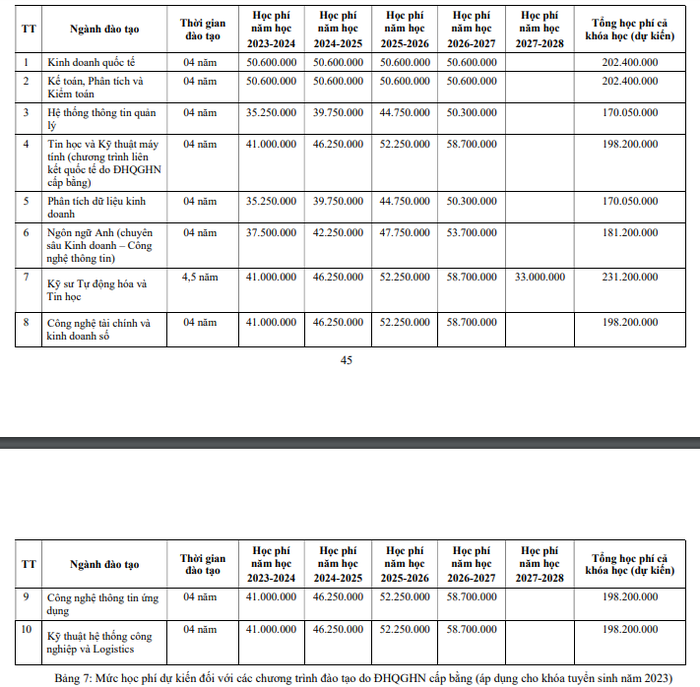 | TT | Ngành đào tạo | Thời gian đào tạo | Học phí năm học 2023-2024 | Học phí năm học 2024-2025 | Học phí năm học 2025-2026 | Học phí năm học 2026-2027 | Học phí năm học 2027-2028 | Tổng học phí cả khóa học (dự kiến) |
|---|---|---|---|---|---|---|---|---|
| 1 | Kinh doanh quốc tế | 04 năm | 50.600.000 | 50.600.000 | 50.600.000 | 50.600.000 | | 202.400.000 |
| 2 | Kế toán, Phân tích và Kiểm toán | 04 năm | 50.600.000 | 50.600.000 | 50.600.000 | 50.600.000 | | 202.400.000 |
| 3 | Hệ thống thông tin quản lý | 04 năm | 35.250.000 | 39.750.000 | 44.750.000 | 50.300.000 | | 170.050.000 |
| 4 | Tin học và Kỹ thuật máy tính (chương trình liên kết quốc tế do ĐHQGHN cấp bằng) | 04 năm | 41.000.000 | 46.250.000 | 52.250.000 | 58.700.000 | | 198.200.000 |
| 5 | Phân tích dữ liệu kinh doanh | 04 năm | 35.250.000 | 39.750.000 | 44.750.000 | 50.300.000 | | 170.050.000 |
| 6 | Ngôn ngữ Anh (chuyên sâu Kinh doanh – Công nghệ thông tin) | 04 năm | 37.500.000 | 42.250.000 | 47.750.000 | 53.700.000 | | 181.200.000 |
| 7 | Kỹ sư Tự động hóa và Tin học | 4,5 năm | 41.000.000 | 46.250.000 | 52.250.000 | 58.700.000 | 33.000.000 | 231.200.000 |
| 8 | Công nghệ tài chính và kinh doanh số | 04 năm | 41.000.000 | 46.250.000 | 52.250.000 | 58.700.000 | | 198.200.000 |

45

| TT | Ngành đào tạo | Thời gian đào tạo | Học phí năm học 2023-2024 | Học phí năm học 2024-2025 | Học phí năm học 2025-2026 | Học phí năm học 2026-2027 | Học phí năm học 2027-2028 | Tổng học phí cả khóa học (dự kiến) |
|---|---|---|---|---|---|---|---|---|
| 9 | Công nghệ thông tin ứng dụng | 04 năm | 41.000.000 | 46.250.000 | 52.250.000 | 58.700.000 | | 198.200.000 |
| 10 | Kỹ thuật hệ thống công nghiệp và Logistics | 04 năm | 41.000.000 | 46.250.000 | 52.250.000 | 58.700.000 | | 198.200.000 |

Bảng 7: Mức học phí dự kiến đối với các chương trình đào tạo do ĐHQGHN cấp bằng (áp dụng cho khóa tuyển sinh năm 2023)